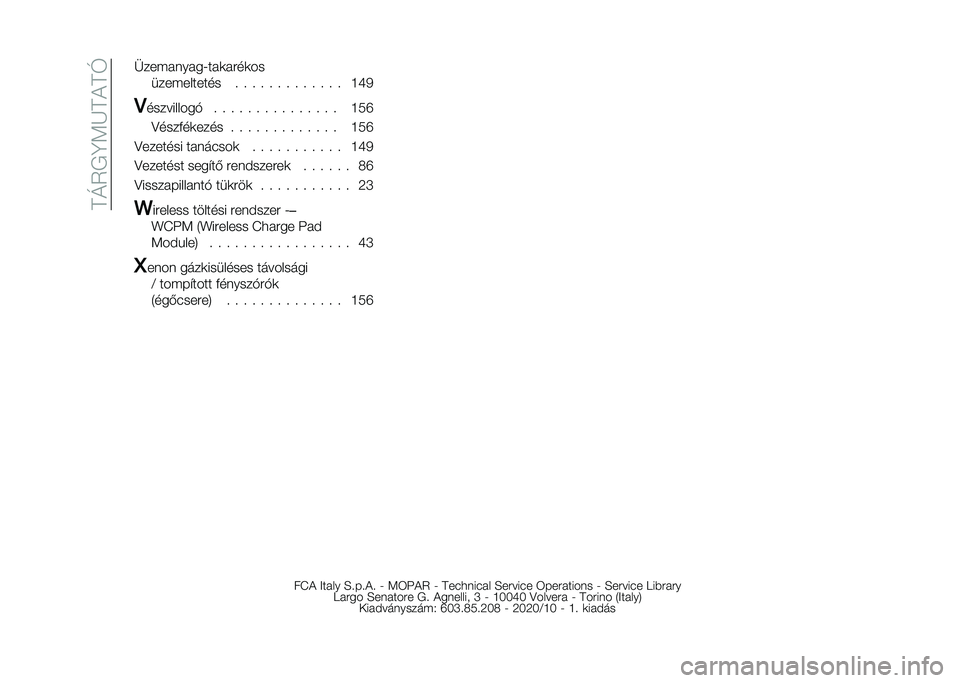 TÁRGYMUTATÓ

Üzemanyag-takarékos üzemeltetés . . . . . . . . . . . . . 149

Vészvillogó . . . . . . . . . . . . . . . 156
Vészfékezés . . . . . . . . . . . . . 156
Vezetési tanácsok . . . . . . . . . . . 149
Vezetést segítő rendszerek . . . . . . 86
Visszapillantó tükrök . . . . . . . . . . . 23

Wireless töltési rendszer – WCPM (Wireless Charge Pad Module) . . . . . . . . . . . . . . . . . 43

Xenon gázkisüléses távolsági / tompított fényszórók (égőcsere) . . . . . . . . . . . . . . 156

FCA Italy S.p.A. - MOPAR - Technical Service Operations - Service Library
Largo Senatore G. Agnelli, 3 - 10040 Volvera - Torino (Italy)
Kiadványszám: 603.85.208 - 2020/10 - 1. kiadás

carmanualsonline.info